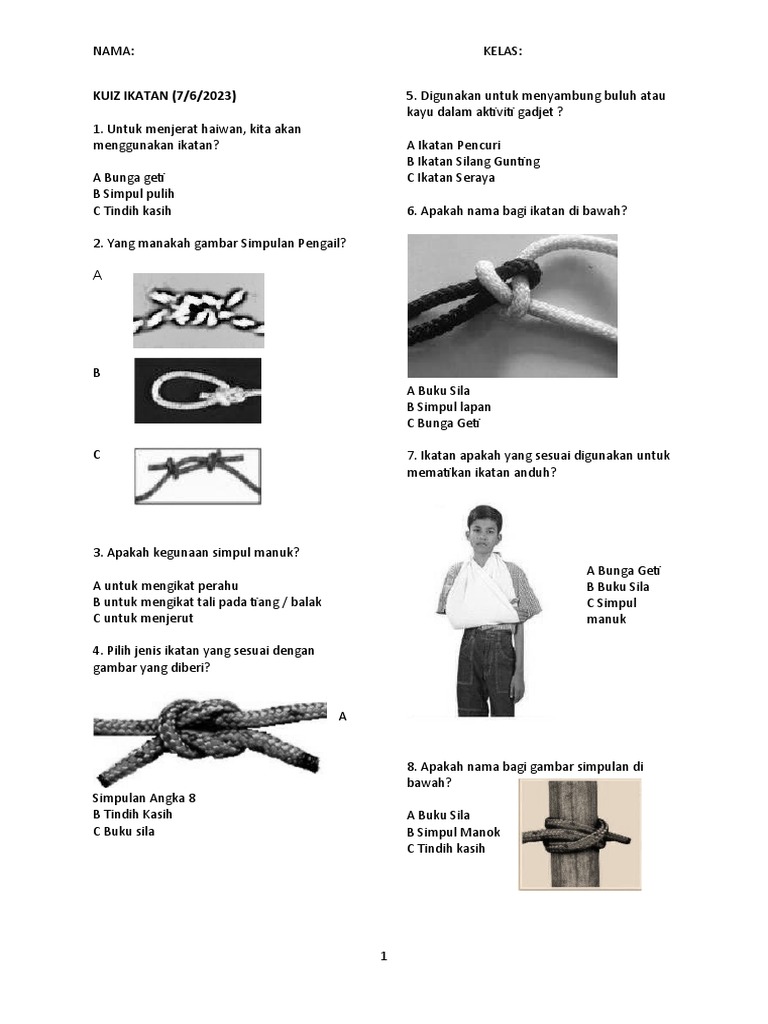 NAMA:

KELAS:

KUIZ IKATAN (7/6/2023)

1. Untuk menjerat haiwan, kita akan menggunakan ikatan?

A Bunga geti
B Simpul pulih
C Tindih kasih

2. Yang manakah gambar Simpulan Pengail?

A

B

C

3. Apakah kegunaan simpul manuk?

A untuk mengikat perahu
B untuk mengikat tali pada tiang / balak
C untuk menjerut

4. Pilih jenis ikatan yang sesuai dengan gambar yang diberi?

A

Simpulan Angka 8
B Tindih Kasih
C Buku sila

5. Digunakan untuk menyambung buluh atau kayu dalam aktiviti gadjet ?

A Ikatan Pencuri
B Ikatan Silang Gunting
C Ikatan Seraya

6. Apakah nama bagi ikatan di bawah?

A Buku Sila
B Simpul lapan
C Bunga Geti

7. Ikatan apakah yang sesuai digunakan untuk mematikan ikatan anduh?

A Bunga Geti
B Buku Sila
C Simpul manuk

8. Apakah nama bagi gambar simpulan di bawah?

A Buku Sila
B Simpul Manok
C Tindih kasih

1